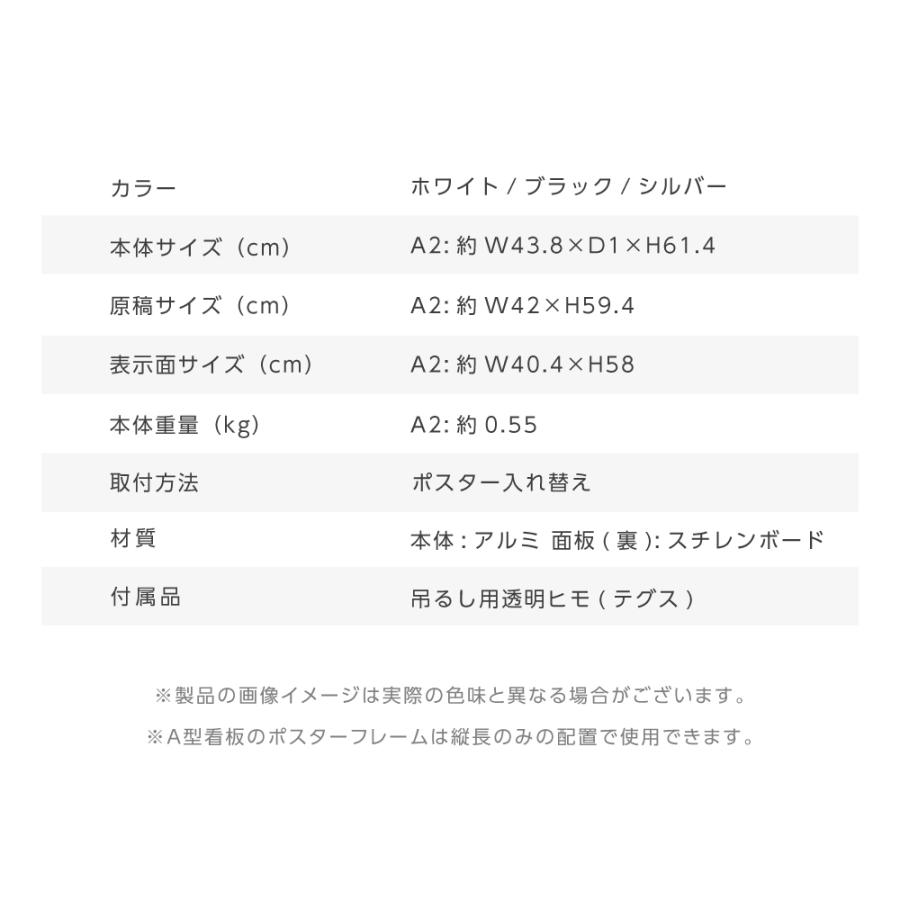 | | |
|---|---|
| カラー | ホワイト / ブラック / シルバー |
| 本体サイズ（cm） | A2: 約 W43.8×D1×H61.4 |
| 原稿サイズ（cm） | A2: 約 W42×H59.4 |
| 表示面サイズ（cm） | A2: 約 W40.4×H58 |
| 本体重量（kg） | A2: 約 0.55 |
| 取付方法 | ポスター入れ替え |
| 材質 | 本体 : アルミ 面板 ( 裏 ): スチレンボード |
| 付属品 | 吊るし用透明ヒモ ( テグス ) |

※製品の画像イメージは実際の色味と異なる場合がございます。

※A型看板のポスターフレームは縦長のみの配置で使用できます。